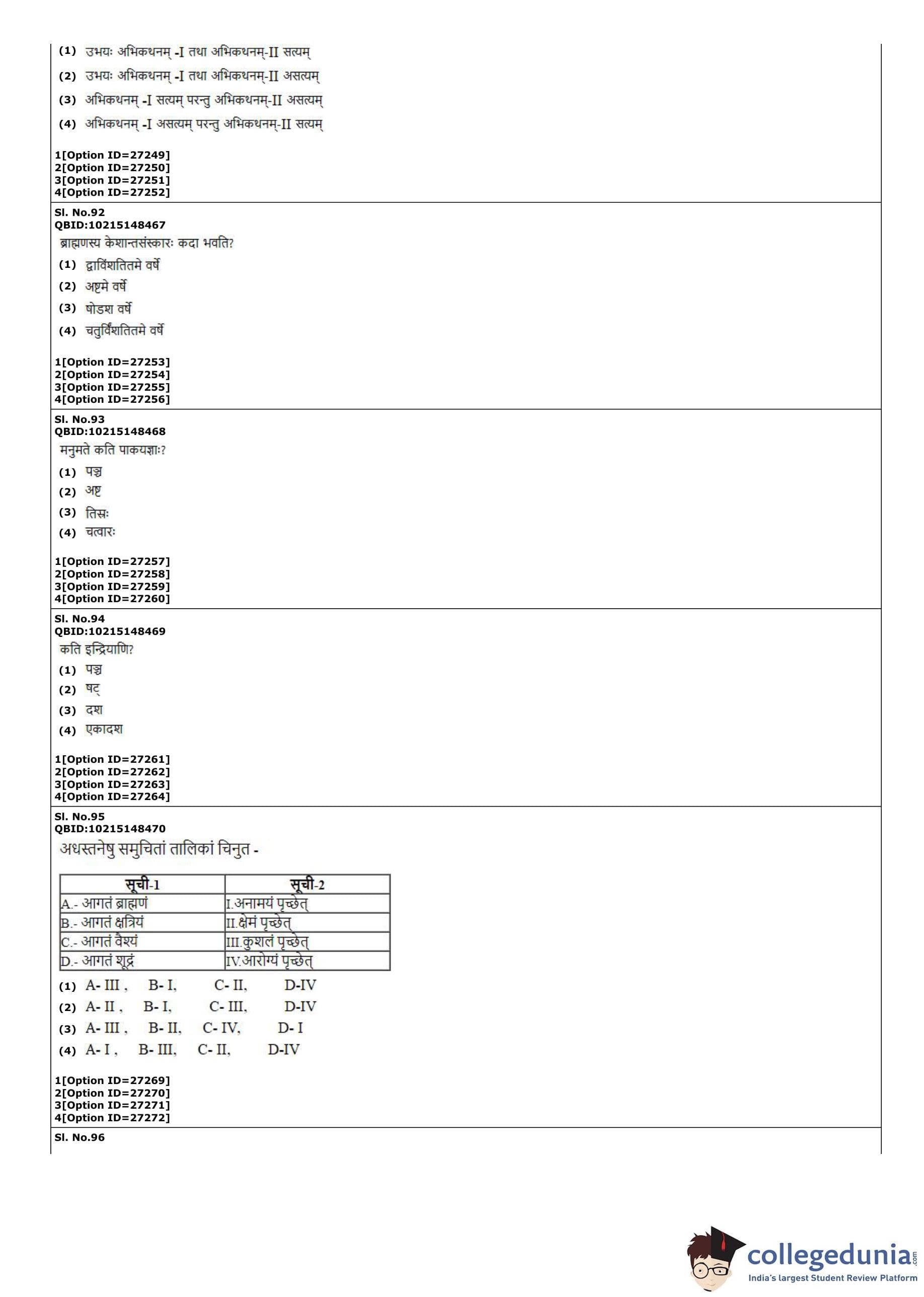 (1) उभयः अभिकथनम् -I तथा अभिकथनम्-II सत्यम्
(2) उभयः अभिकथनम् -I तथा अभिकथनम्-II असत्यम्
(3) अभिकथनम् -I सत्यम् परन्तु अभिकथनम्-II असत्यम्
(4) अभिकथनम् -I असत्यम् परन्तु अभिकथनम्-II सत्यम्

1[Option ID=27249]
2[Option ID=27250]
3[Option ID=27251]
4[Option ID=27252]

Sl. No.92
QBID:10215148467
ब्राह्मणस्य केशान्तसंस्कारः कदा भवति?
(1) द्वाविंशतितमे वर्षे
(2) अष्टमे वर्षे
(3) षोडश वर्षे
(4) चतुर्विंशतितमे वर्षे

1[Option ID=27253]
2[Option ID=27254]
3[Option ID=27255]
4[Option ID=27256]

Sl. No.93
QBID:10215148468
मनुमते कति पाकयज्ञाः?
(1) पञ्च
(2) अष्ट
(3) तिस्रः
(4) चत्वारः

1[Option ID=27257]
2[Option ID=27258]
3[Option ID=27259]
4[Option ID=27260]

Sl. No.94
QBID:10215148469
कति इन्द्रियाणि?
(1) पञ्च
(2) षट्
(3) दश
(4) एकादश

1[Option ID=27261]
2[Option ID=27262]
3[Option ID=27263]
4[Option ID=27264]

Sl. No.95
QBID:10215148470
अधस्तनेषु समुचितां तालिकां चिनुत -

| सूची-1 | सूची-2 |
|---|---|
| A.- आगतं ब्राह्मणं | I.अनामयं पृच्छेत् |
| B.- आगतं क्षत्रियं | II.क्षेमं पृच्छेत् |
| C.- आगतं वैश्यं | III.कुशलं पृच्छेत् |
| D.- आगतं शूद्रं | IV.आरोग्यं पृच्छेत् |

(1) A- III , B- I, C- II, D-IV
(2) A- II , B- I, C- III, D-IV
(3) A- III , B- II, C- IV, D- I
(4) A- I , B- III, C- II, D-IV

1[Option ID=27269]
2[Option ID=27270]
3[Option ID=27271]
4[Option ID=27272]

Sl. No.96

collegedunia.com
India's largest Student Review Platform